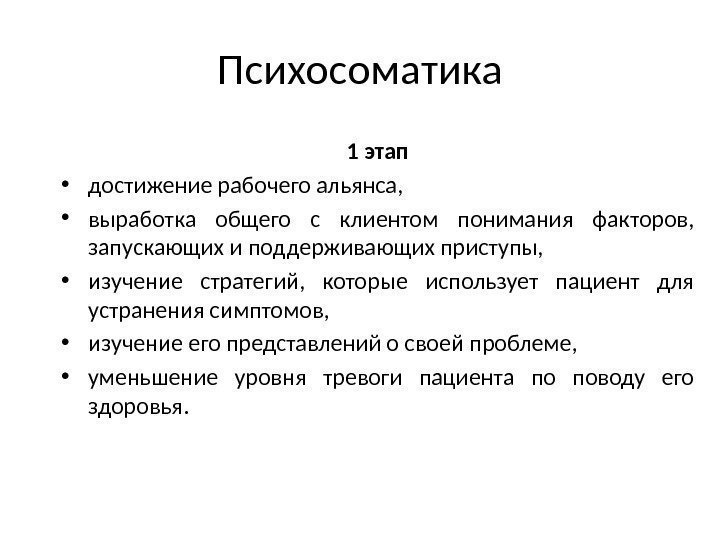 Психосоматика

1 этап

• достижение рабочего альянса,
• выработка общего с клиентом понимания факторов, запускающих и поддерживающих приступы,
• изучение стратегий, которые использует пациент для устранения симптомов,
• изучение его представлений о своей проблеме,
• уменьшение уровня тревоги пациента по поводу его здоровья.